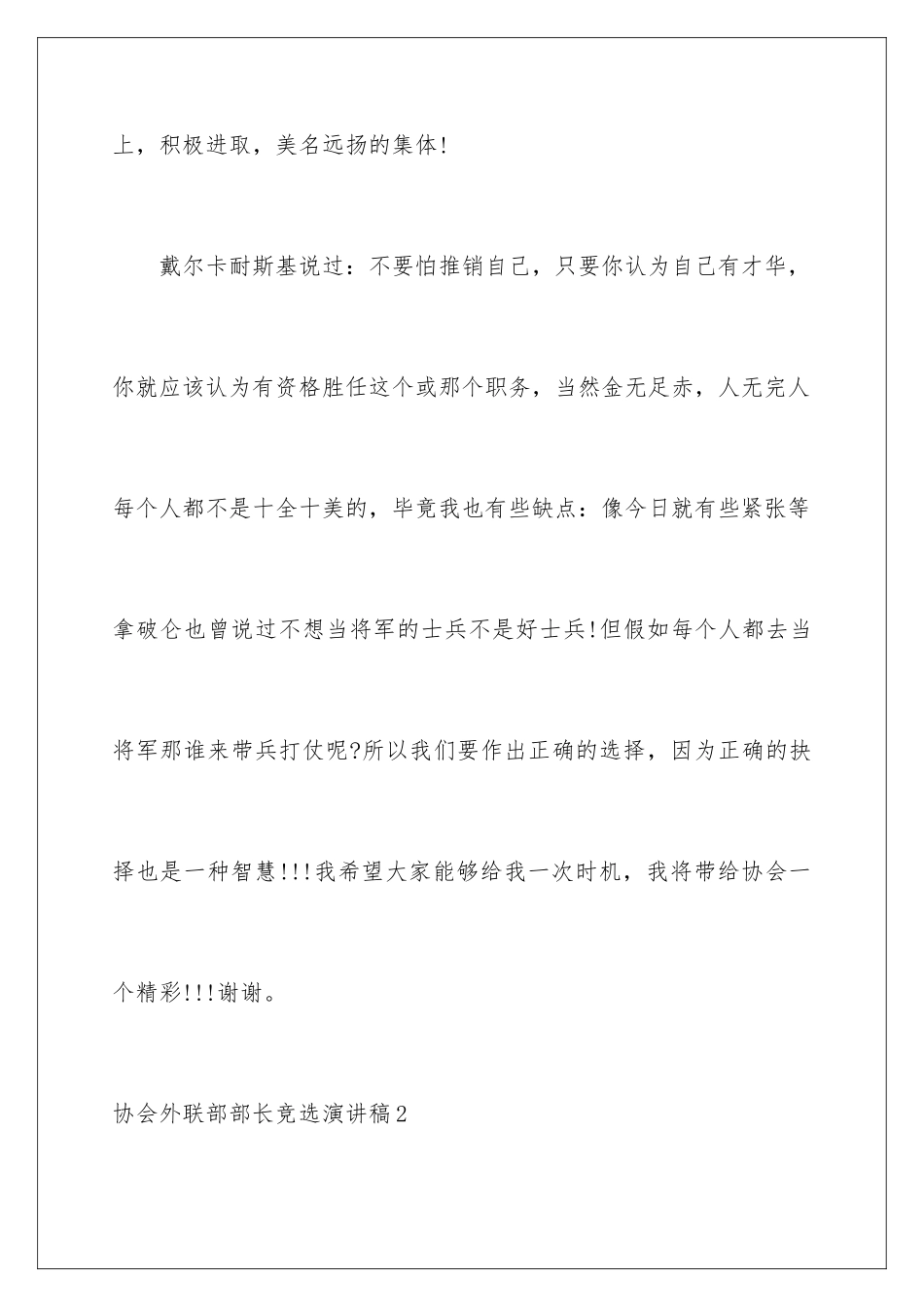 上，积极进取，美名远扬的集体!

戴尔卡耐斯基说过：不要怕推销自己，只要你认为自己有才华，你就应该认为有资格胜任这个或那个职务，当然金无足赤，人无完人每个人都不是十全十美的，毕竟我也有些缺点：像今日就有些紧张等拿破仑也曾说过不想当将军的士兵不是好士兵!但假如每个人都去当将军那谁来带兵打仗呢?所以我们要作出正确的选择，因为正确的抉择也是一种智慧!!!我希望大家能够给我一次时机，我将带给协会一个精彩!!!谢谢。

协会外联部部长竞选演讲稿2